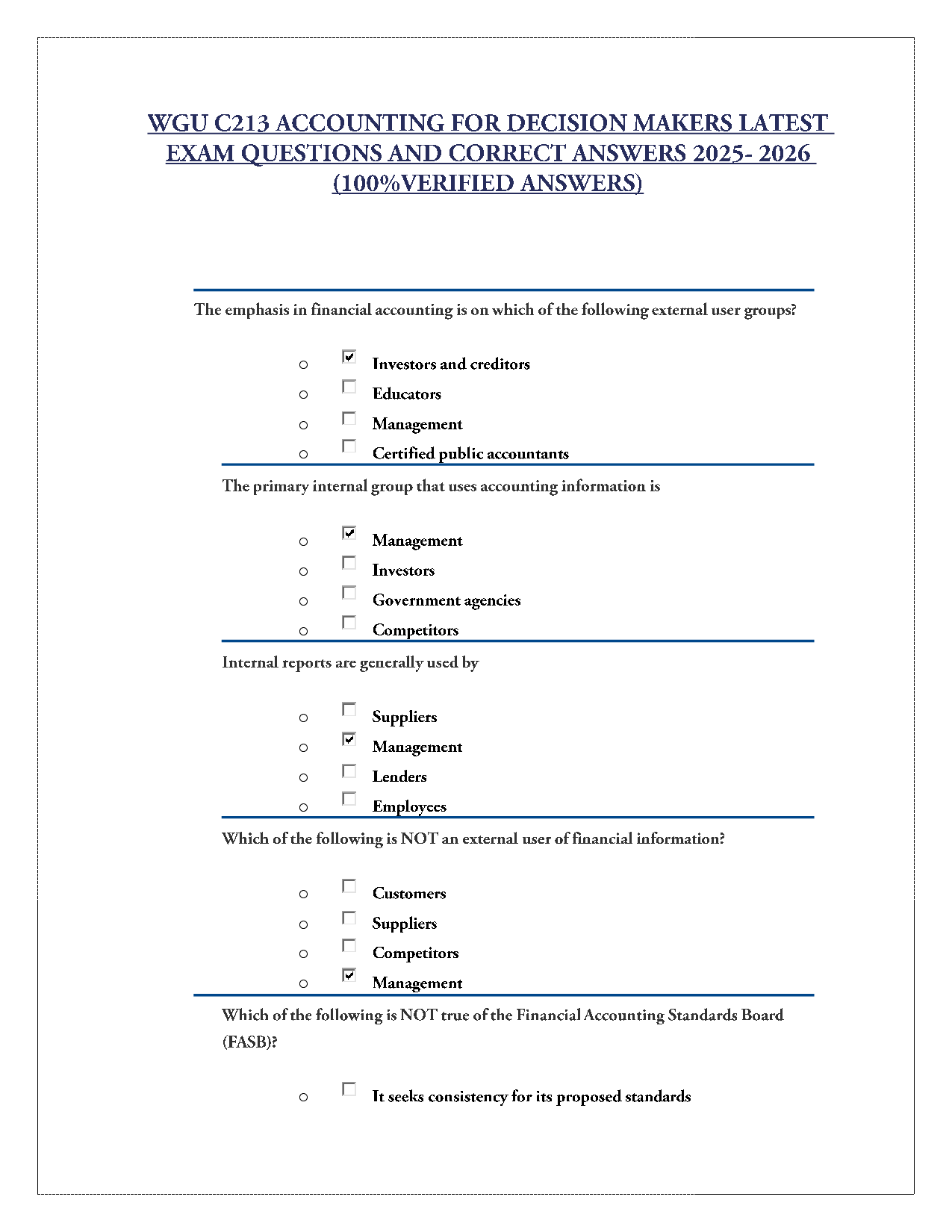 WGU C213 ACCOUNTING FOR DECISION MAKERS LATEST EXAM QUESTIONS AND CORRECT ANSWERS 2025- 2026 (100%VERIFIED ANSWERS)

The emphasis in financial accounting is on which of the following external user groups?

○ ☑ Investors and creditors
○ ☐ Educators
○ ☐ Management
○ ☐ Certified public accountants

The primary internal group that uses accounting information is

○ ☑ Management
○ ☐ Investors
○ ☐ Government agencies
○ ☐ Competitors

Internal reports are generally used by

○ ☐ Suppliers
○ ☑ Management
○ ☐ Lenders
○ ☐ Employees

Which of the following is NOT an external user of financial information?

○ ☐ Customers
○ ☐ Suppliers
○ ☐ Competitors
○ ☑ Management

Which of the following is NOT true of the Financial Accounting Standards Board (FASB)?

○ ☐ It seeks consistency for its proposed standards